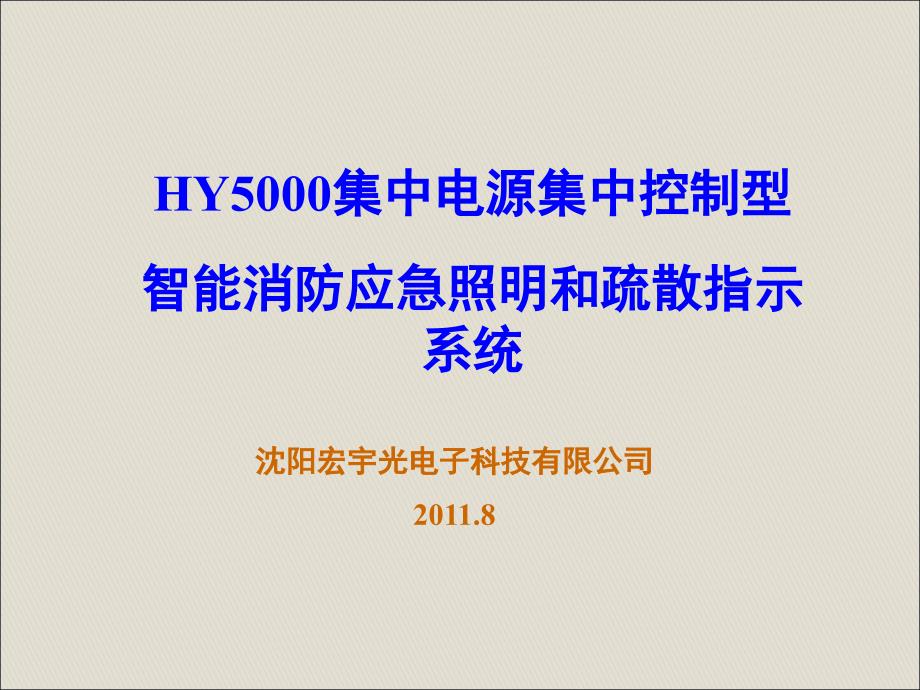 HY5000集中电源集中控制型

智能消防应急照明和疏散指示系统

沈阳宏宇光电子科技有限公司

2011.8